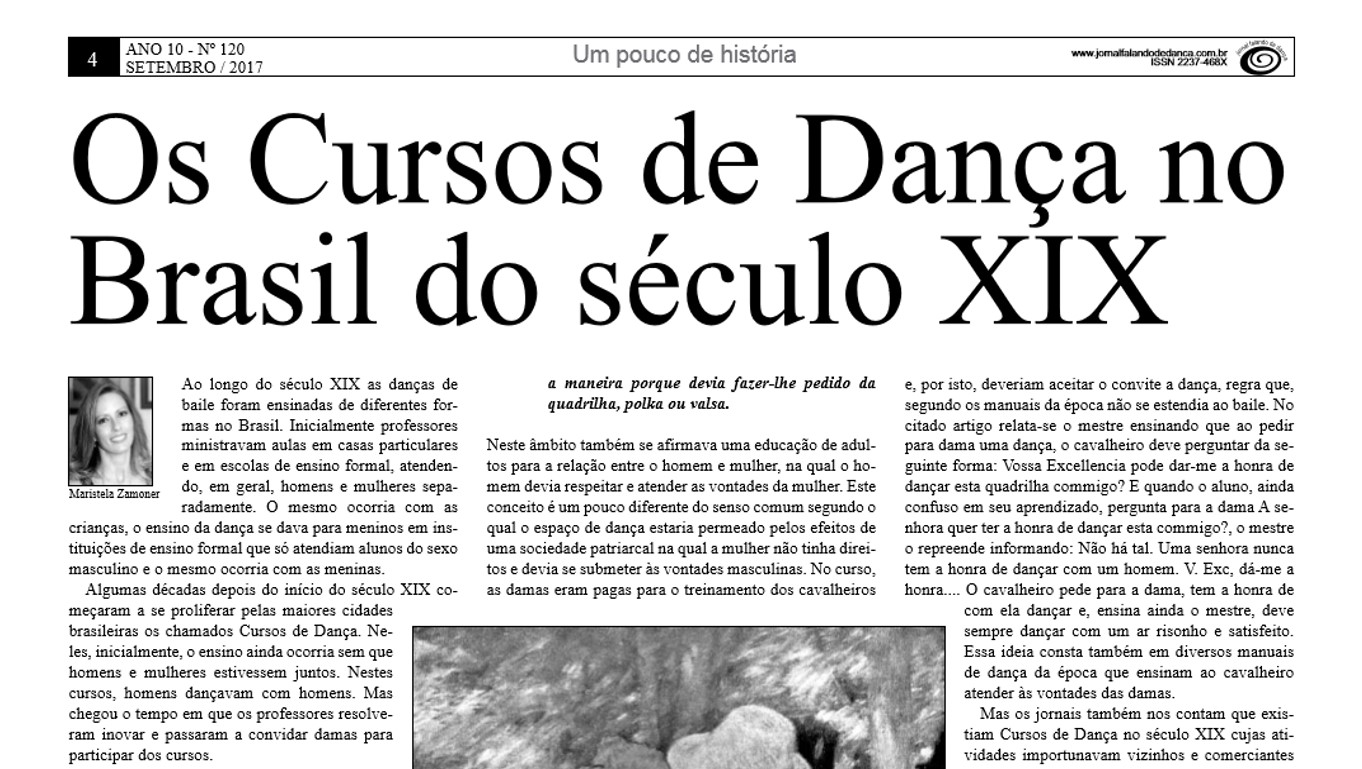 4 ANO 10 - Nº 120
SETEMBRO / 2017

Um pouco de história

www.jornalfalandodedanca.com.br
ISSN 2237-468X

Os Cursos de Dança no Brasil do século XIX

Maristela Zamoner

Ao longo do século XIX as danças de baile foram ensinadas de diferentes formas no Brasil. Inicialmente professores ministravam aulas em casas particulares e em escolas de ensino formal, atendendo, em geral, homens e mulheres separadamente. O mesmo ocorria com as crianças, o ensino da dança se dava para meninos em instituições de ensino formal que só atendiam alunos do sexo masculino e o mesmo ocorria com as meninas.

Algumas décadas depois do início do século XIX começaram a se proliferar pelas maiores cidades brasileiras os chamados Cursos de Dança. Neles, inicialmente, o ensino ainda ocorria sem que homens e mulheres estivessem juntos. Nestes cursos, homens dançavam com homens. Mas chegou o tempo em que os professores resolveram inovar e passaram a convidar damas para participar dos cursos.

a maneira porque devia fazer-lhe pedido da quadrilha, polka ou valsa.

Neste âmbito também se afirmava uma educação de adultos para a relação entre o homem e mulher, na qual o homem devia respeitar e atender as vontades da mulher. Este conceito é um pouco diferente do senso comum segundo o qual o espaço de dança estaria permeado pelos efeitos de uma sociedade patriarcal na qual a mulher não tinha direitos e devia se submeter às vontades masculinas. No curso, as damas eram pagas para o treinamento dos cavalheiros

e, por isto, deveriam aceitar o convite a dança, regra que, segundo os manuais da época não se estendia ao baile. No citado artigo relata-se o mestre ensinando que ao pedir para dama uma dança, o cavalheiro deve perguntar da seguinte forma: Vossa Excellencia pode dar-me a honra de dançar esta quadrilha commigo? E quando o aluno, ainda confuso em seu aprendizado, pergunta para a dama A senhora quer ter a honra de dançar esta commigo?, o mestre o repreende informando: Não há tal. Uma senhora nunca tem a honra de dançar com um homem. V. Exc, dá-me a honra.... O cavalheiro pede para a dama, tem a honra de com ela dançar e, ensina ainda o mestre, deve sempre dançar com um ar risonho e satisfeito. Essa ideia consta também em diversos manuais de dança da época que ensinam ao cavalheiro atender às vontades das damas.

Mas os jornais também nos contam que existiam Cursos de Dança no século XIX cujas atividades importunavam vizinhos e comerciantes